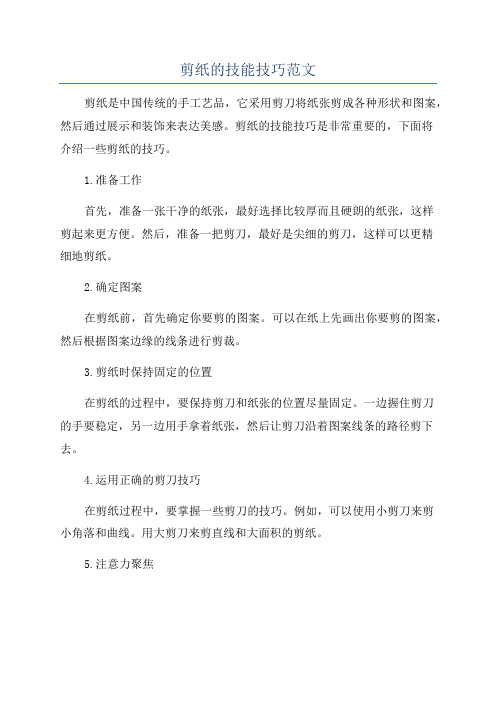 剪纸的技能技巧范文

剪纸是中国传统的手工艺品，它采用剪刀将纸张剪成各种形状和图案，然后通过展示和装饰来表达美感。剪纸的技能技巧是非常重要的，下面将介绍一些剪纸的技巧。

1.准备工作

首先，准备一张干净的纸张，最好选择比较厚而且硬朗的纸张，这样剪起来更方便。然后，准备一把剪刀，最好是尖细的剪刀，这样可以更精细地剪纸。

2.确定图案

在剪纸前，首先确定你要剪的图案。可以在纸上先画出你要剪的图案，然后根据图案边缘的线条进行剪裁。

3.剪纸时保持固定的位置

在剪纸的过程中，要保持剪刀和纸张的位置尽量固定。一边握住剪刀的手要稳定，另一边用手拿着纸张，然后让剪刀沿着图案线条的路径剪下去。

4.运用正确的剪刀技巧

在剪纸过程中，要掌握一些剪刀的技巧。例如，可以使用小剪刀来剪小角落和曲线。用大剪刀来剪直线和大面积的剪纸。

5.注意力聚焦